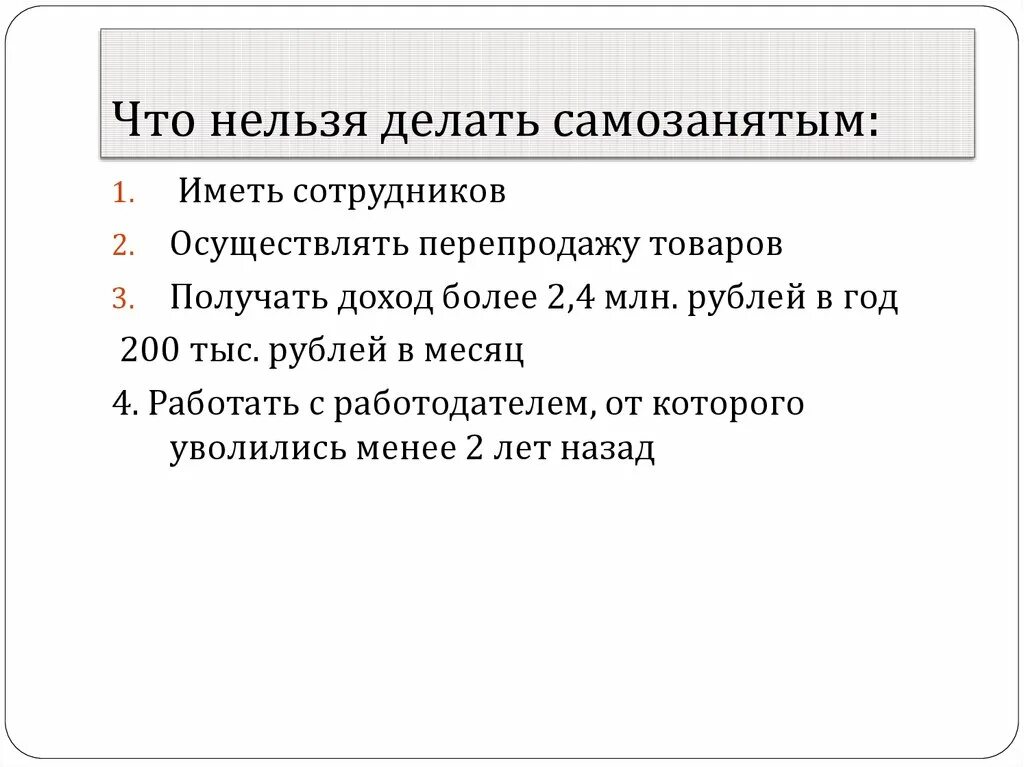 Что нельзя делать самозанятым:

1. Иметь сотрудников
2. Осуществлять перепродажу товаров
3. Получать доход более 2,4 млн. рублей в год

200 тыс. рублей в месяц

4. Работать с работодателем, от которого уволились менее 2 лет назад